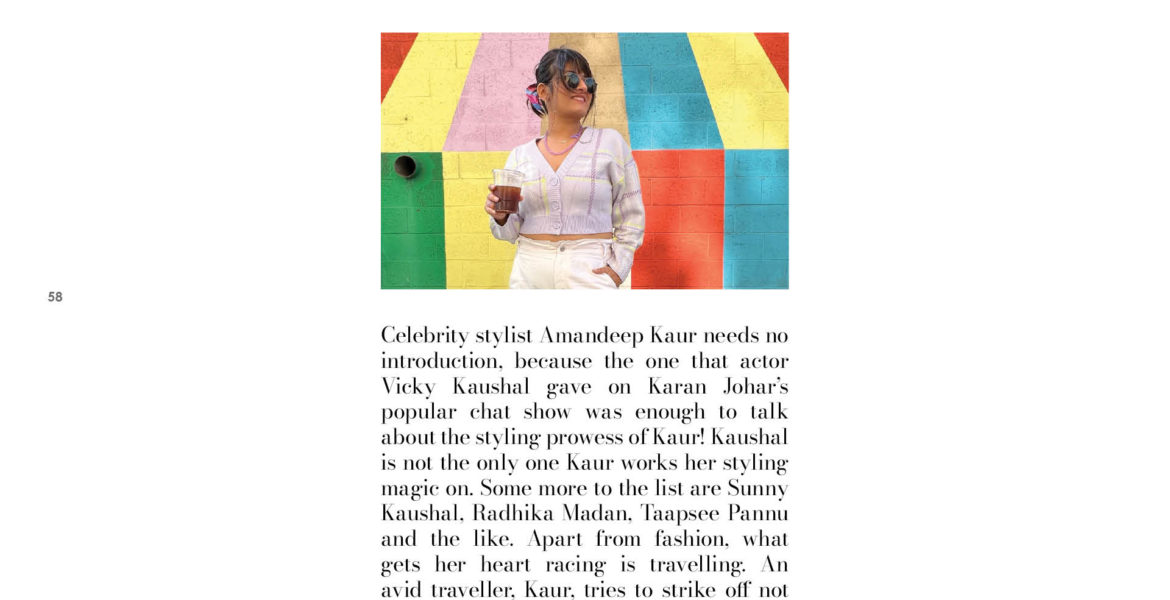 58

Celebrity stylist Amandeep Kaur needs no introduction, because the one that actor Vicky Kaushal gave on Karan Johar's popular chat show was enough to talk about the styling prowess of Kaur! Kaushal is not the only one Kaur works her styling magic on. Some more to the list are Sunny Kaushal, Radhika Madan, Taapsee Pannu and the like. Apart from fashion, what gets her heart racing is travelling. An avid traveller, Kaur, tries to strike off not